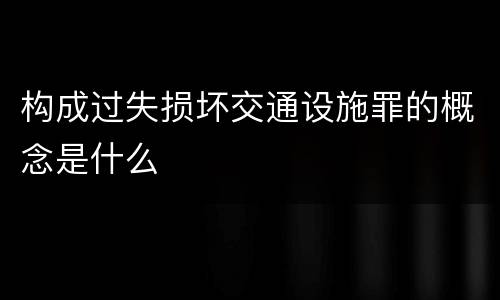 构成过失损坏交通设施罪的概念是什么